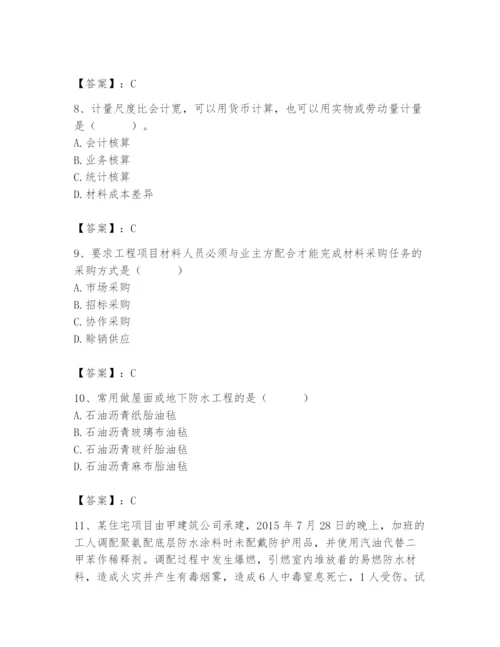 【答案】：C

8、计量尺度比会计宽，可以用货币计算，也可以用实物或劳动量计量是（　　）。
A. 会计核算
B. 业务核算
C. 统计核算
D. 材料成本差异

【答案】：C

9、要求工程项目材料人员必须与业主方配合才能完成材料采购任务的采购方式是（　　）
A. 市场采购
B. 招标采购
C. 协作采购
D. 赊销供应

【答案】：C

10、常用做屋面或地下防水工程的是（　　）
A. 石油沥青纸胎油毡
B. 石油沥青玻璃布油毡
C. 石油沥青玻纤胎油毡
D. 石油沥青麻布胎油毡

【答案】：C

11、某住宅项目由甲建筑公司承建，2015 年 7 月 28 日的晚上，加班的工人调配聚氨配底层防水涂料时未配戴防护用品，并使用汽油代替二甲苯作稀释剂。调配过程中发生爆燃，引燃室内堆放着的易燃防水材料，造成火灾并产生有毒烟雾，造成 6 人中毒窒息死亡，1 人受伤。试